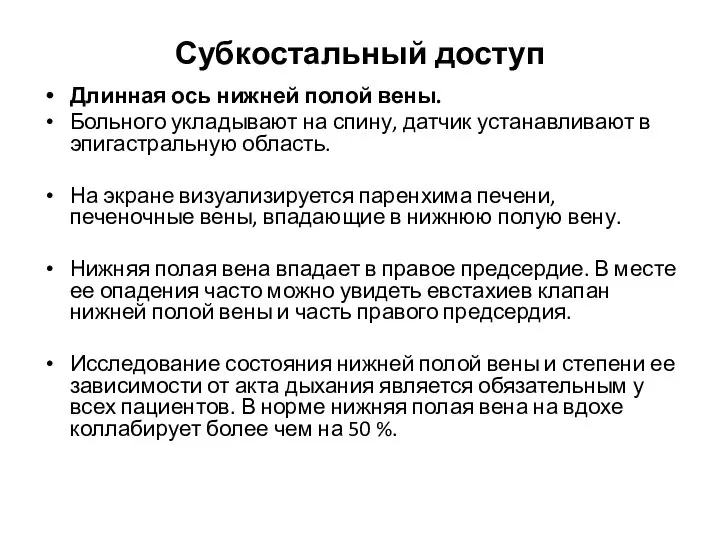 Субкостальный доступ

• Длинная ось нижней полой вены.
• Больного укладывают на спину, датчик устанавливают в эпигастральную область.

• На экране визуализируется паренхима печени, печеночные вены, впадающие в нижнюю полую вену.

• Нижняя полая вена впадает в правое предсердие. В месте ее опадения часто можно увидеть евстахиев клапан нижней полой вены и часть правого предсердия.

• Исследование состояния нижней полой вены и степени ее зависимости от акта дыхания является обязательным у всех пациентов. В норме нижняя полая вена на вдохе коллабирует более чем на 50 %.